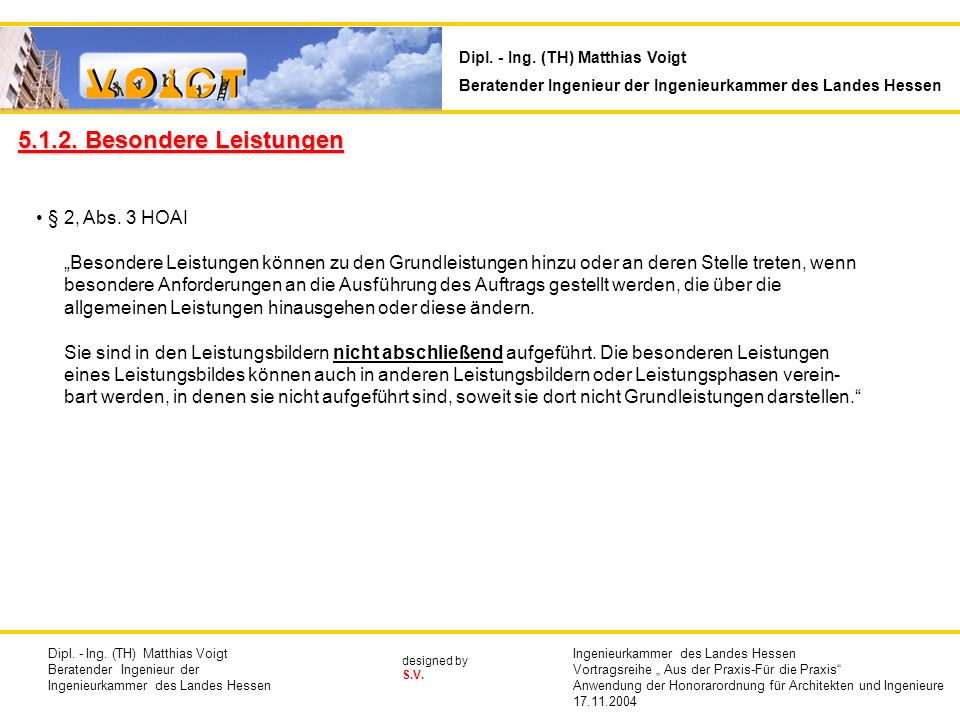 VOIGT

Dipl. - Ing. (TH) Matthias Voigt
Beratender Ingenieur der Ingenieurkammer des Landes Hessen

5.1.2. Besondere Leistungen

• § 2, Abs. 3 HOAI

„Besondere Leistungen können zu den Grundleistungen hinzu oder an deren Stelle treten, wenn besondere Anforderungen an die Ausführung des Auftrags gestellt werden, die über die allgemeinen Leistungen hinausgehen oder diese ändern.

Sie sind in den Leistungsbildern nicht abschließend aufgeführt. Die besonderen Leistungen eines Leistungsbildes können auch in anderen Leistungsbildern oder Leistungsphasen vereinbart werden, in denen sie nicht aufgeführt sind, soweit sie dort nicht Grundleistungen darstellen.“

Dipl. - Ing. (TH) Matthias Voigt
Beratender Ingenieur der
Ingenieurkammer des Landes Hessen

designed by
S.V.

Ingenieurkammer des Landes Hessen
Vortragsreihe „ Aus der Praxis-Für die Praxis“
Anwendung der Honorarordnung für Architekten und Ingenieure
17.11.2004